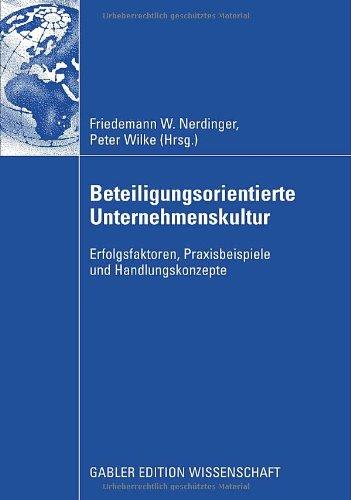 Urheberrechtlich geschütztes Material

Friedemann W. Nerdinger,
Peter Wilke (Hrsg.)

Beteiligungsorientierte Unternehmenskultur

Erfolgsfaktoren, Praxisbeispiele und Handlungskonzepte

GABLER EDITION WISSENSCHAFT

Urheberrechtlich geschütztes Material